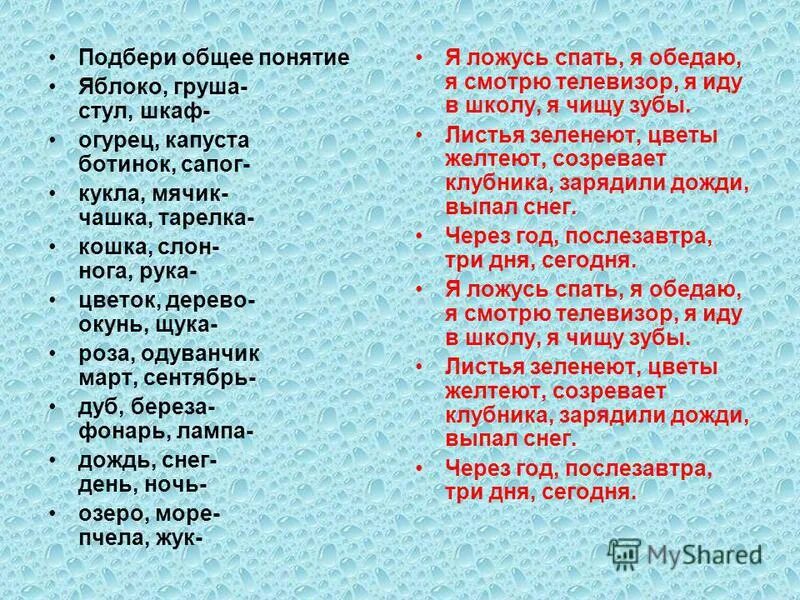 • Подбери общее понятие
• Яблоко, груша-
стул, шкаф-
• огурец, капуста
ботинок, сапог-
• кукла, мячик-
чашка, тарелка-
• кошка, слон-
нога, рука-
• цветок, дерево-
окунь, щука-
• роза, одуванчик
март, сентябрь-
• дуб, береза-
фонарь, лампа-
• дождь, снег-
день, ночь-
• озеро, море-
пчела, жук-

• Я ложусь спать, я обедаю, я смотрю телевизор, я иду в школу, я чищу зубы.
• Листья зеленеют, цветы желтеют, созревает клубника, зарядили дожди, выпал снег.
• Через год, послезавтра, три дня, сегодня.
• Я ложусь спать, я обедаю, я смотрю телевизор, я иду в школу, я чищу зубы.
• Листья зеленеют, цветы желтеют, созревает клубника, зарядили дожди, выпал снег.
• Через год, послезавтра, три дня, сегодня.

MyShared